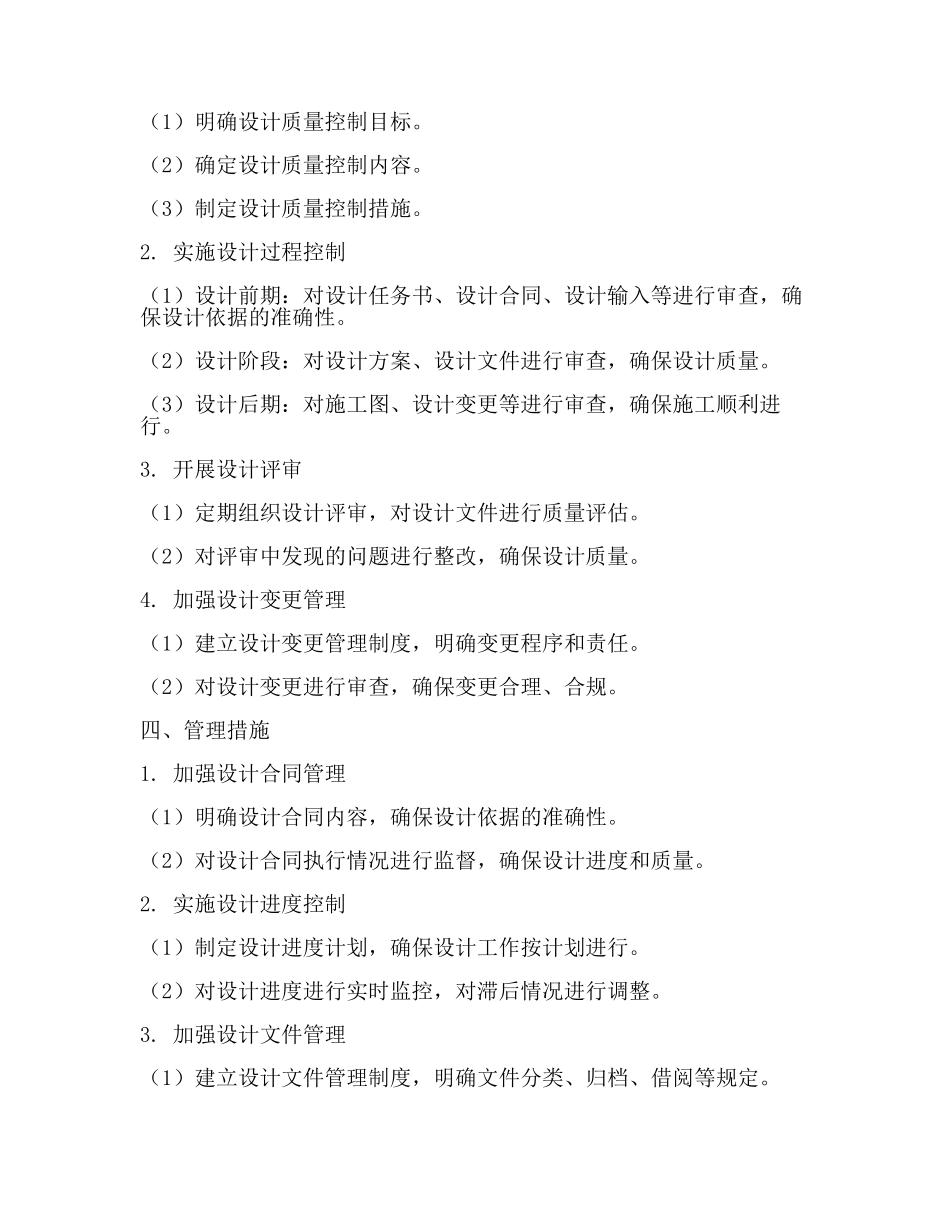 （1）明确设计质量控制目标。

（2）确定设计质量控制内容。

（3）制定设计质量控制措施。

2. 实施设计过程控制

（1）设计前期：对设计任务书、设计合同、设计输入等进行审查，确保设计依据的准确性。

（2）设计阶段：对设计方案、设计文件进行审查，确保设计质量。

（3）设计后期：对施工图、设计变更等进行审查，确保施工顺利进行。

3. 开展设计评审

（1）定期组织设计评审，对设计文件进行质量评估。

（2）对评审中发现的问题进行整改，确保设计质量。

4. 加强设计变更管理

（1）建立设计变更管理制度，明确变更程序和责任。

（2）对设计变更进行审查，确保变更合理、合规。

四、管理措施

1. 加强设计合同管理

（1）明确设计合同内容，确保设计依据的准确性。

（2）对设计合同执行情况进行监督，确保设计进度和质量。

2. 实施设计进度控制

（1）制定设计进度计划，确保设计工作按计划进行。

（2）对设计进度进行实时监控，对滞后情况进行调整。

3. 加强设计文件管理

（1）建立设计文件管理制度，明确文件分类、归档、借阅等规定。